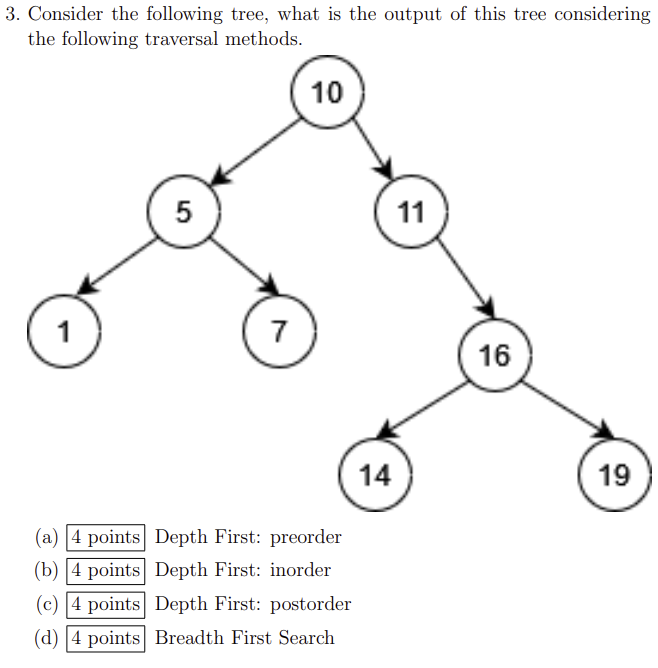 3. Consider the following tree, what is the output of this tree considering the following traversal methods.

10
5
11
1
7
16
14
19

(a) 4 points Depth First: preorder
(b) 4 points Depth First: inorder
(c) 4 points Depth First: postorder
(d) 4 points Breadth First Search